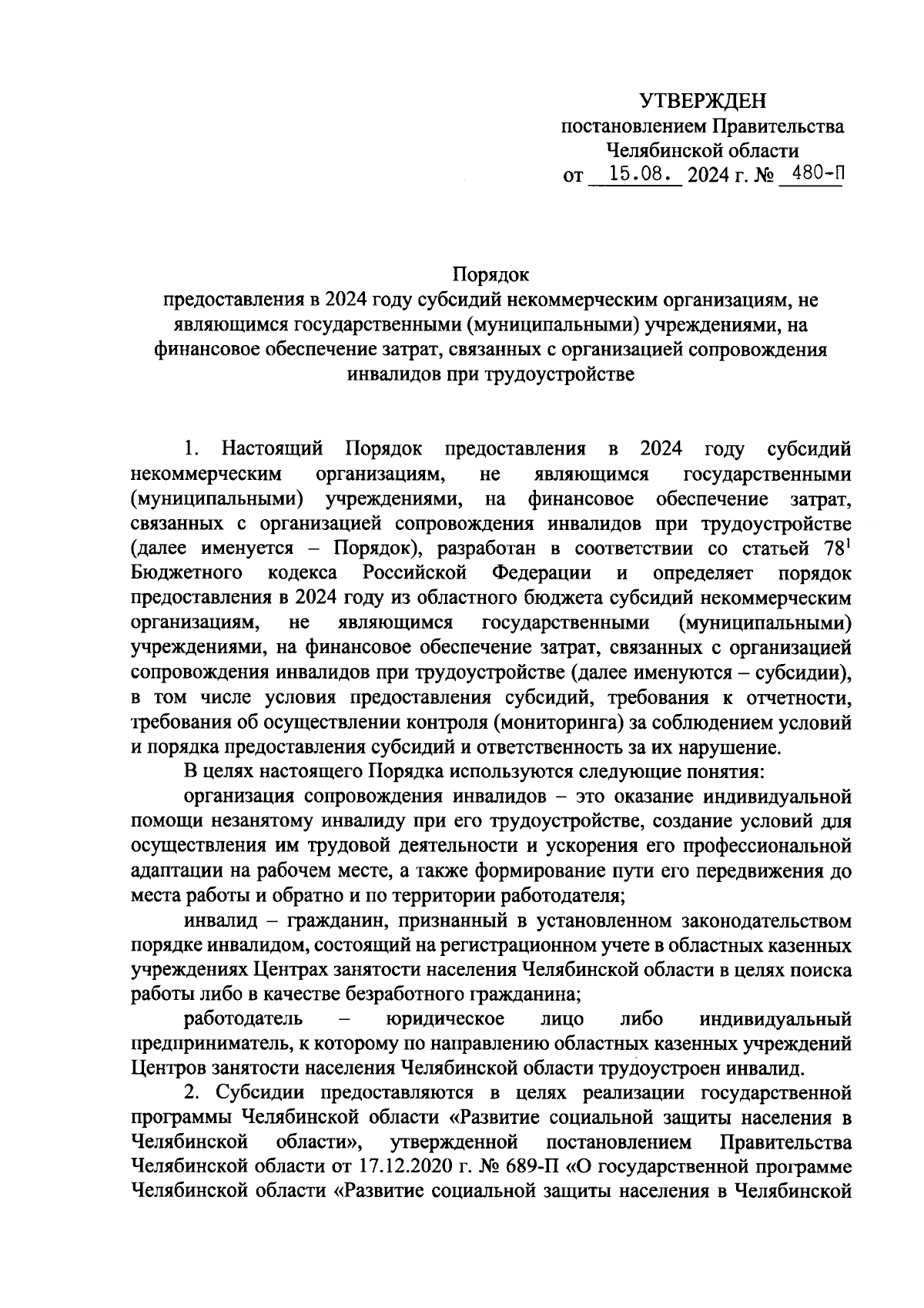 УТВЕРЖДЕН
постановлением Правительства
Челябинской области
от 15.08. 2024 г. № 480-П

Порядок
предоставления в 2024 году субсидий некоммерческим организациям, не являющимся государственными (муниципальными) учреждениями, на финансовое обеспечение затрат, связанных с организацией сопровождения инвалидов при трудоустройстве

1. Настоящий Порядок предоставления в 2024 году субсидий некоммерческим организациям, не являющимся государственными (муниципальными) учреждениями, на финансовое обеспечение затрат, связанных с организацией сопровождения инвалидов при трудоустройстве (далее именуется – Порядок), разработан в соответствии со статьей $78^1$ Бюджетного кодекса Российской Федерации и определяет порядок предоставления в 2024 году из областного бюджета субсидий некоммерческим организациям, не являющимся государственными (муниципальными) учреждениями, на финансовое обеспечение затрат, связанных с организацией сопровождения инвалидов при трудоустройстве (далее именуются – субсидии), в том числе условия предоставления субсидий, требования к отчетности, требования об осуществлении контроля (мониторинга) за соблюдением условий и порядка предоставления субсидий и ответственность за их нарушение.

В целях настоящего Порядка используются следующие понятия:

организация сопровождения инвалидов – это оказание индивидуальной помощи незанятому инвалиду при его трудоустройстве, создание условий для осуществления им трудовой деятельности и ускорения его профессиональной адаптации на рабочем месте, а также формирование пути его передвижения до места работы и обратно и по территории работодателя;

инвалид – гражданин, признанный в установленном законодательством порядке инвалидом, состоящий на регистрационном учете в областных казенных учреждениях Центрах занятости населения Челябинской области в целях поиска работы либо в качестве безработного гражданина;

работодатель – юридическое лицо либо индивидуальный предприниматель, к которому по направлению областных казенных учреждений Центров занятости населения Челябинской области трудоустроен инвалид.

2. Субсидии предоставляются в целях реализации государственной программы Челябинской области «Развитие социальной защиты населения в Челябинской области», утвержденной постановлением Правительства Челябинской области от 17.12.2020 г. № 689-П «О государственной программе Челябинской области «Развитие социальной защиты населения в Челябинской